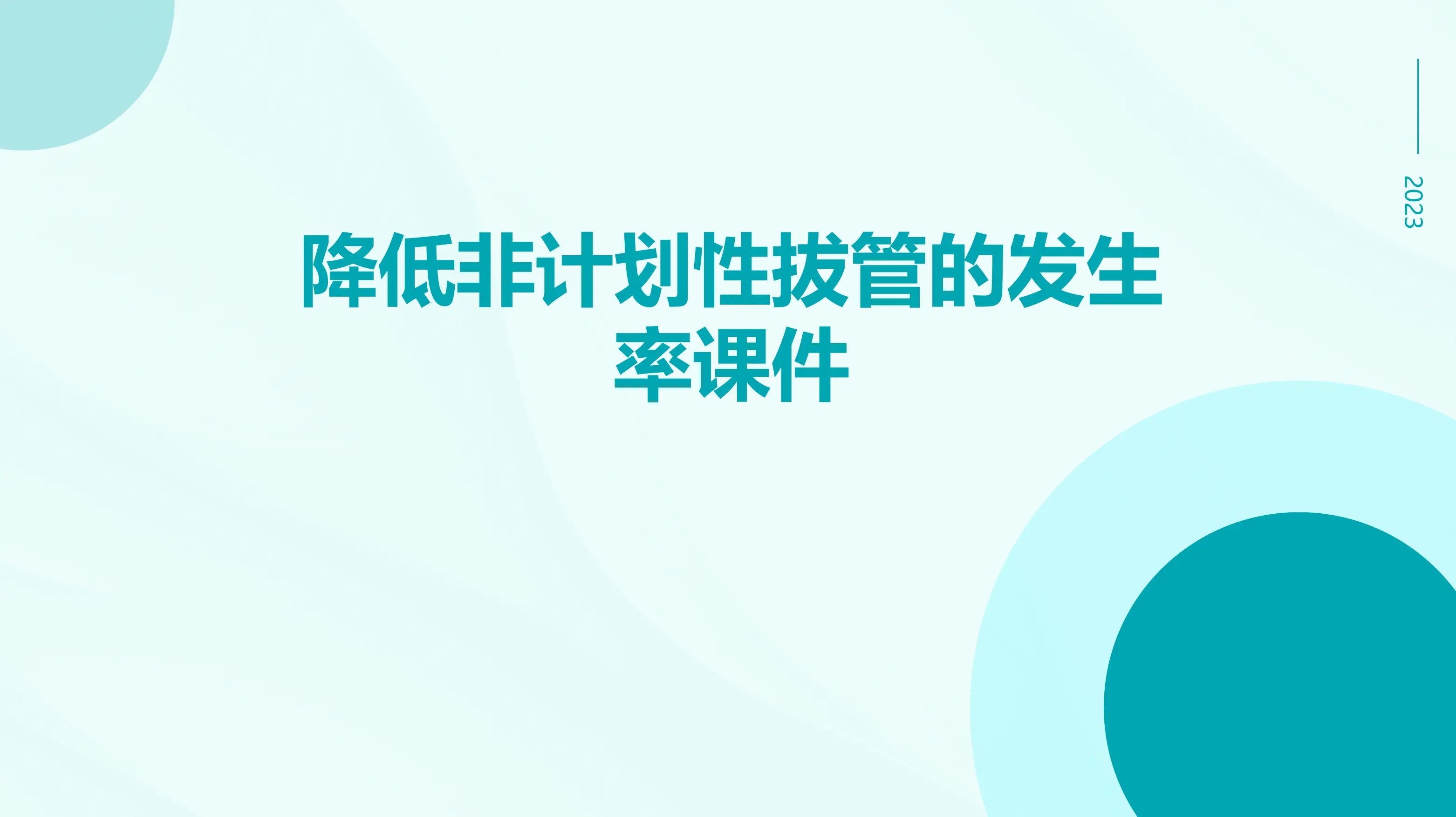 2023

降低非计划性拔管的发生率课件